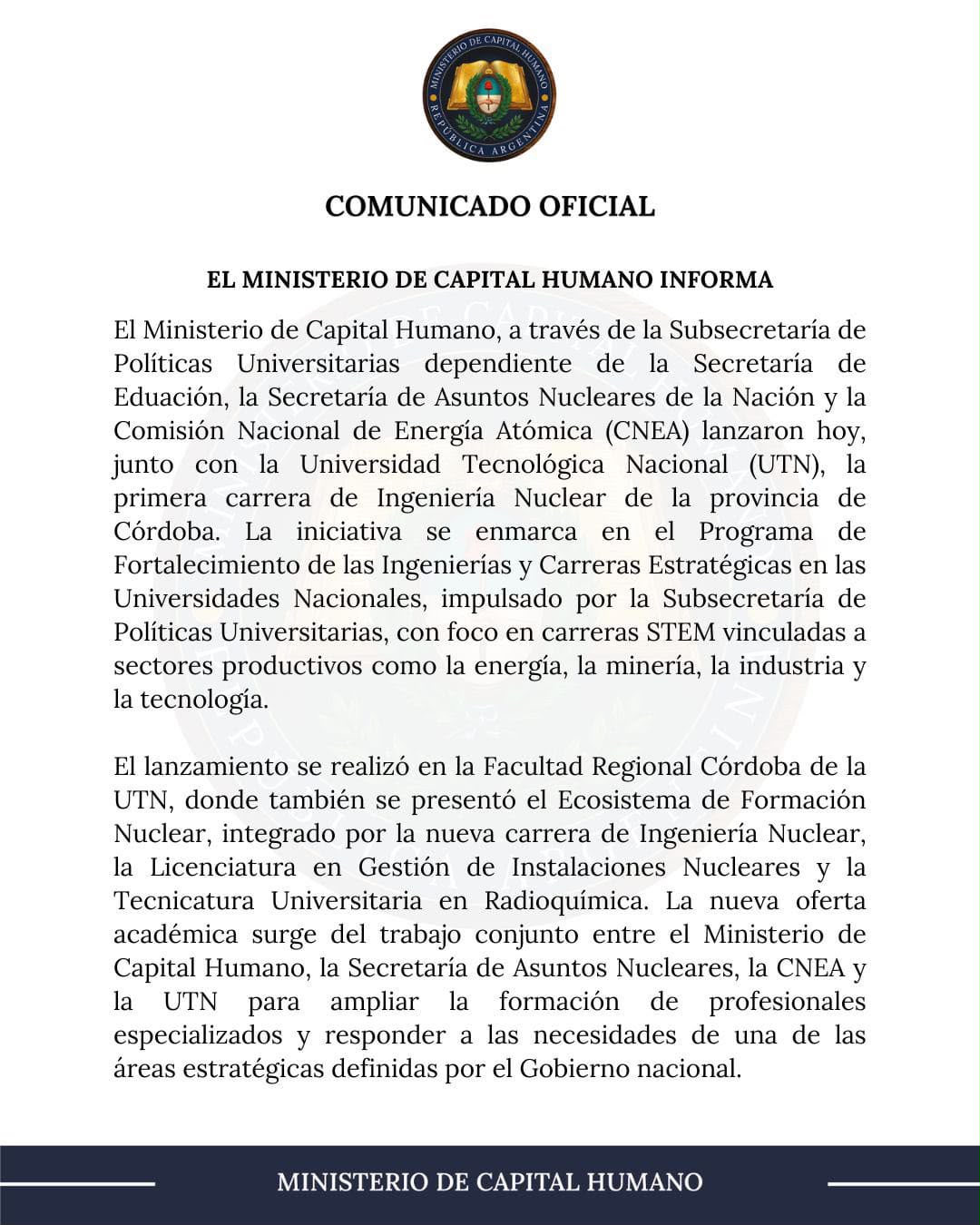 MINISTERIO DE CAPITAL HUMANO
REPÚBLICA ARGENTINA

COMUNICADO OFICIAL

EL MINISTERIO DE CAPITAL HUMANO INFORMA

El Ministerio de Capital Humano, a través de la Subsecretaría de Políticas Universitarias dependiente de la Secretaría de Eduación, la Secretaría de Asuntos Nucleares de la Nación y la Comisión Nacional de Energía Atómica (CNEA) lanzaron hoy, junto con la Universidad Tecnológica Nacional (UTN), la primera carrera de Ingeniería Nuclear de la provincia de Córdoba. La iniciativa se enmarca en el Programa de Fortalecimiento de las Ingenierías y Carreras Estratégicas en las Universidades Nacionales, impulsado por la Subsecretaría de Políticas Universitarias, con foco en carreras STEM vinculadas a sectores productivos como la energía, la minería, la industria y la tecnología.

El lanzamiento se realizó en la Facultad Regional Córdoba de la UTN, donde también se presentó el Ecosistema de Formación Nuclear, integrado por la nueva carrera de Ingeniería Nuclear, la Licenciatura en Gestión de Instalaciones Nucleares y la Tecnicatura Universitaria en Radioquímica. La nueva oferta académica surge del trabajo conjunto entre el Ministerio de Capital Humano, la Secretaría de Asuntos Nucleares, la CNEA y la UTN para ampliar la formación de profesionales especializados y responder a las necesidades de una de las áreas estratégicas definidas por el Gobierno nacional.

MINISTERIO DE CAPITAL HUMANO